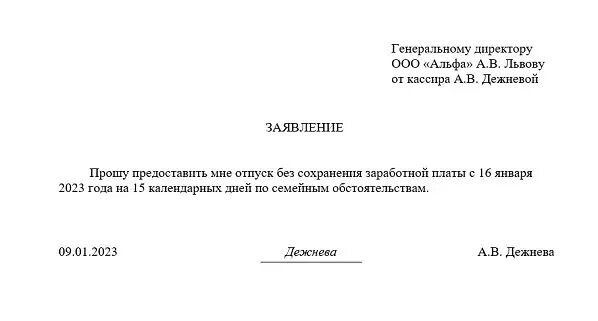 Генеральному директору
ООО «Альфа» А.В. Львову
от кассира А.В. Дежневой

ЗАЯВЛЕНИЕ

Прошу предоставить мне отпуск без сохранения заработной платы с 16 января 2023 года на 15 календарных дней по семейным обстоятельствам.

09.01.2023 Дежнева А.В. Дежнева